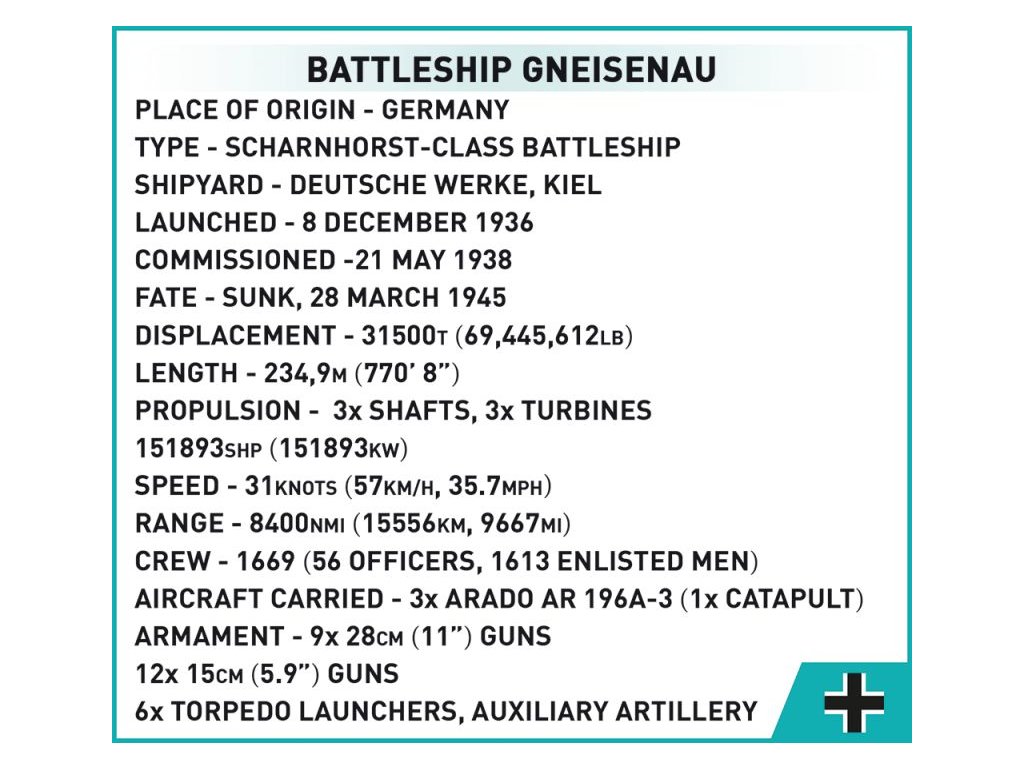 BATTLESHIP GNEISENAU
PLACE OF ORIGIN - GERMANY
TYPE - SCHARNHORST-CLASS BATTLESHIP
SHIPYARD - DEUTSCHE WERKE, KIEL
LAUNCHED - 8 DECEMBER 1936
COMMISSIONED -21 MAY 1938
FATE - SUNK, 28 MARCH 1945
DISPLACEMENT - 31500T (69,445,612LB)
LENGTH - 234,9M (770' 8")
PROPULSION - 3x SHAFTS, 3x TURBINES
151893SHP (151893KW)
SPEED - 31KNOTS (57KM/H, 35.7MPH)
RANGE - 8400NMI (15556KM, 9667MI)
CREW - 1669 (56 OFFICERS, 1613 ENLISTED MEN)
AIRCRAFT CARRIED - 3x ARADO AR 196A-3 (1x CATAPULT)
ARMAMENT - 9x 28CM (11") GUNS
12x 15CM (5.9") GUNS
6x TORPEDO LAUNCHERS, AUXILIARY ARTILLERY